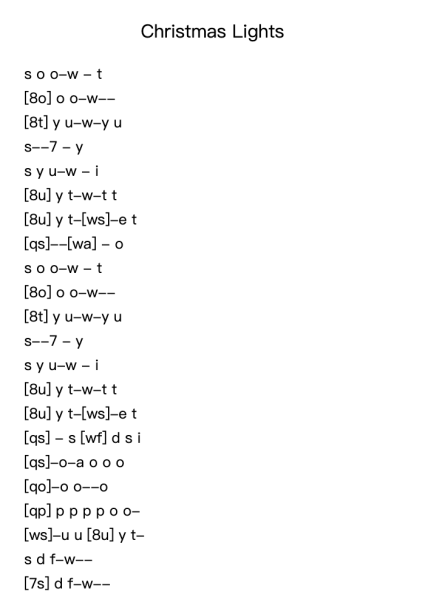 Christmas Lights

s o o–w – t
[8o] o o–w––
[8t] y u–w–y u
s––7 – y
s y u–w – i
[8u] y t–w–t t
[8u] y t–[ws]–e t
[qs]––[wa] – o
s o o–w – t
[8o] o o–w––
[8t] y u–w–y u
s––7 – y
s y u–w – i
[8u] y t–w–t t
[8u] y t–[ws]–e t
[qs] – s [wf] d s i
[qs]–o–a o o o
[qo]–o o––o
[qp] p p p p o o–
[ws]–u u [8u] y t–
s d f–w––
[7s] d f–w––